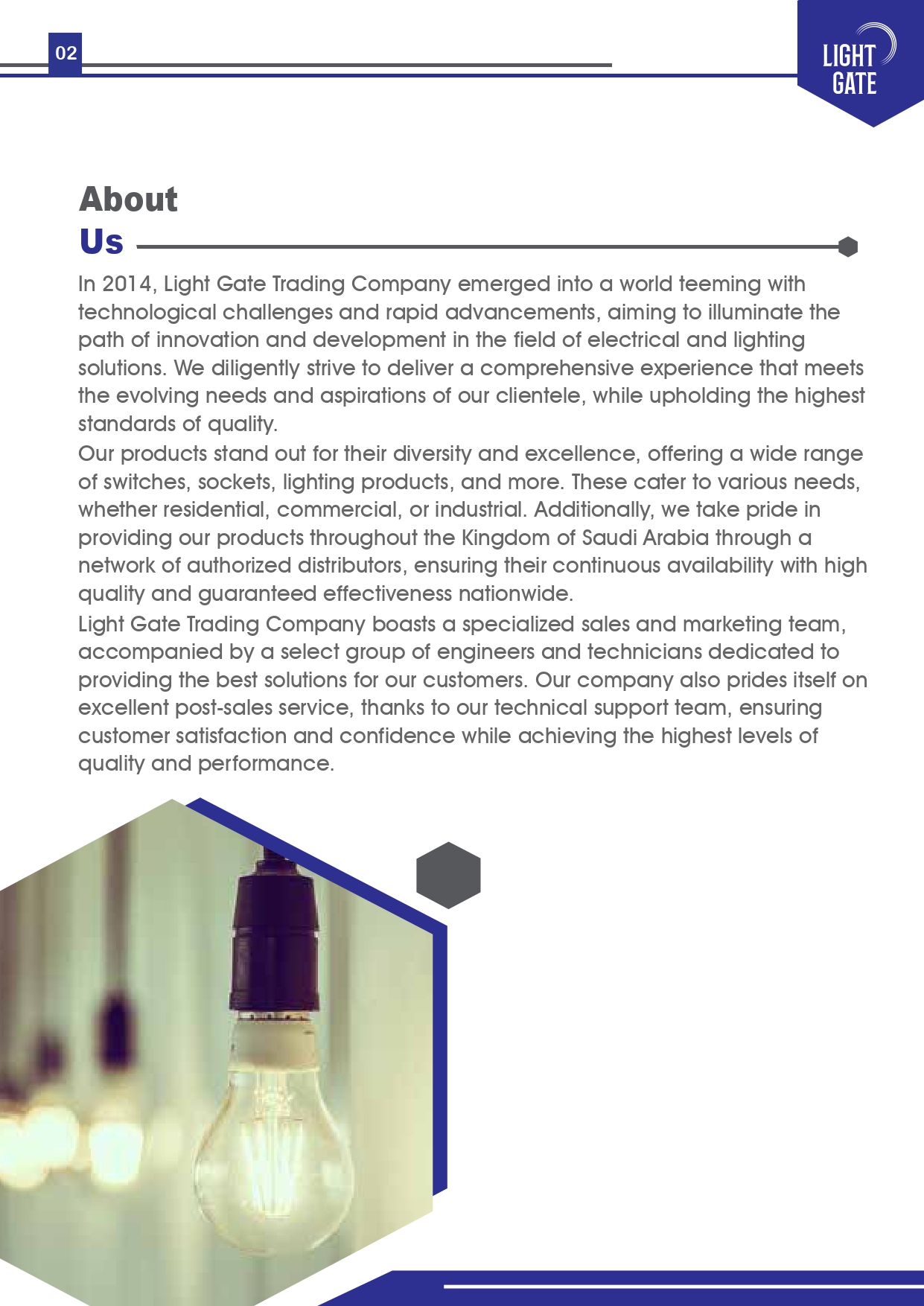 02

LIGHT GATE

About
Us

In 2014, Light Gate Trading Company emerged into a world teeming with technological challenges and rapid advancements, aiming to illuminate the path of innovation and development in the field of electrical and lighting solutions. We diligently strive to deliver a comprehensive experience that meets the evolving needs and aspirations of our clientele, while upholding the highest standards of quality.
Our products stand out for their diversity and excellence, offering a wide range of switches, sockets, lighting products, and more. These cater to various needs, whether residential, commercial, or industrial. Additionally, we take pride in providing our products throughout the Kingdom of Saudi Arabia through a network of authorized distributors, ensuring their continuous availability with high quality and guaranteed effectiveness nationwide.
Light Gate Trading Company boasts a specialized sales and marketing team, accompanied by a select group of engineers and technicians dedicated to providing the best solutions for our customers. Our company also prides itself on excellent post-sales service, thanks to our technical support team, ensuring customer satisfaction and confidence while achieving the highest levels of quality and performance.